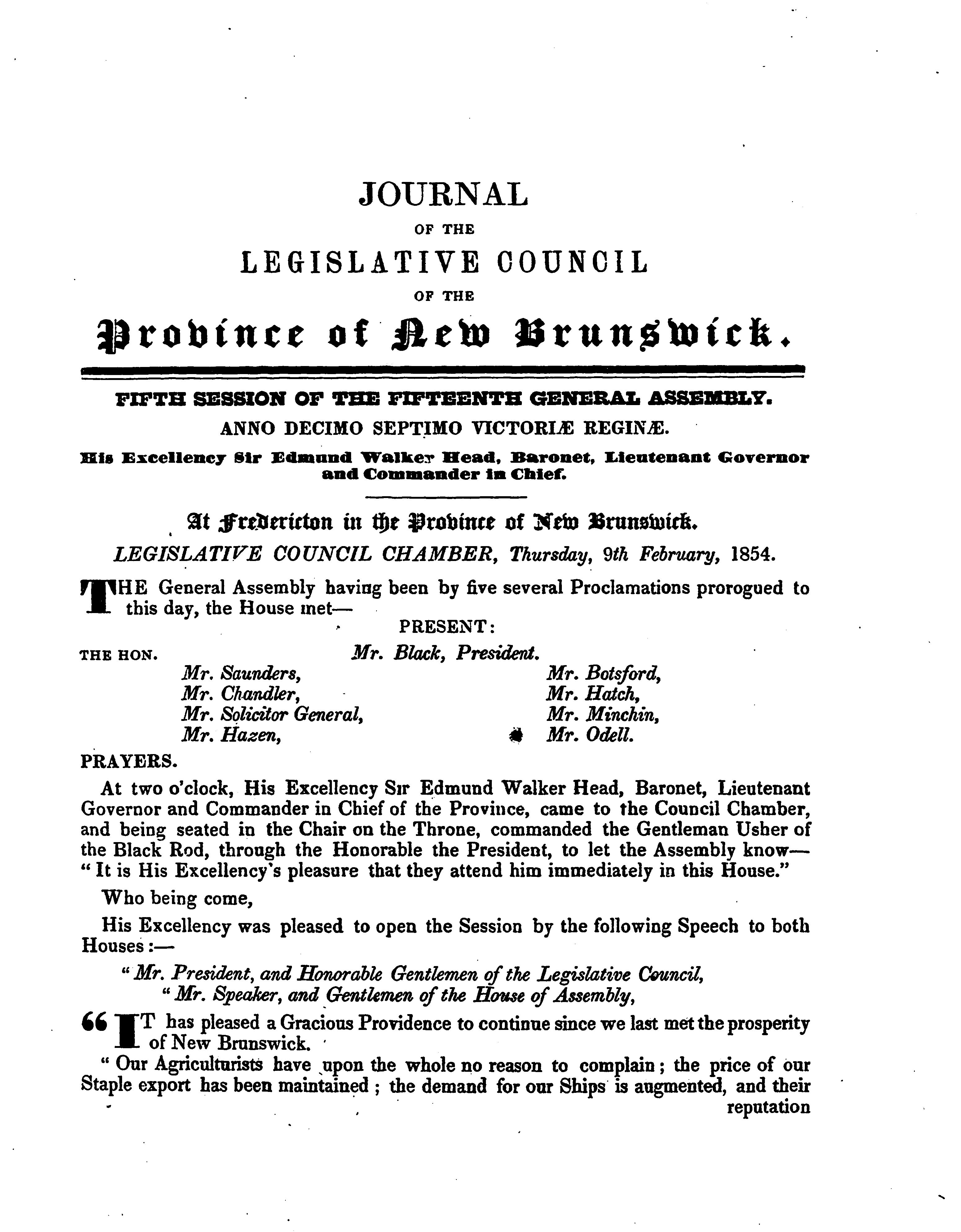 JOURNAL

OF THE

LEGISLATIVE COUNCIL

OF THE

Province of New Brunswick.

FIFTH SESSION OF THE FIFTEENTH GENERAL ASSEMBLY.

ANNO DECIMO SEPTIMO VICTORIÆ REGINÆ.

His Excellency Sir Edmund Walker Head, Baronet, Lieutenant Governor and Commander in Chief.

At Fredericton in the Province of New Brunswick.

LEGISLATIVE COUNCIL CHAMBER, Thursday, 9th February, 1854.

THE General Assembly having been by five several Proclamations prorogued to this day, the House met—

PRESENT:

THE HON. Mr. Black, President.

Mr. Saunders,
Mr. Chandler,
Mr. Solicitor General,
Mr. Hazen,

Mr. Botsford,
Mr. Hatch,
Mr. Minchin,
Mr. Odell.

PRAYERS.

At two o'clock, His Excellency Sir Edmund Walker Head, Baronet, Lieutenant Governor and Commander in Chief of the Province, came to the Council Chamber, and being seated in the Chair on the Throne, commanded the Gentleman Usher of the Black Rod, through the Honorable the President, to let the Assembly know— "It is His Excellency's pleasure that they attend him immediately in this House."

Who being come,

His Excellency was pleased to open the Session by the following Speech to both Houses:—

"Mr. President, and Honorable Gentlemen of the Legislative Council,
"Mr. Speaker, and Gentlemen of the House of Assembly,

"IT has pleased a Gracious Providence to continue since we last met the prosperity of New Brunswick.

"Our Agriculturists have upon the whole no reason to complain; the price of our Staple export has been maintained; the demand for our Ships is augmented, and their

reputation